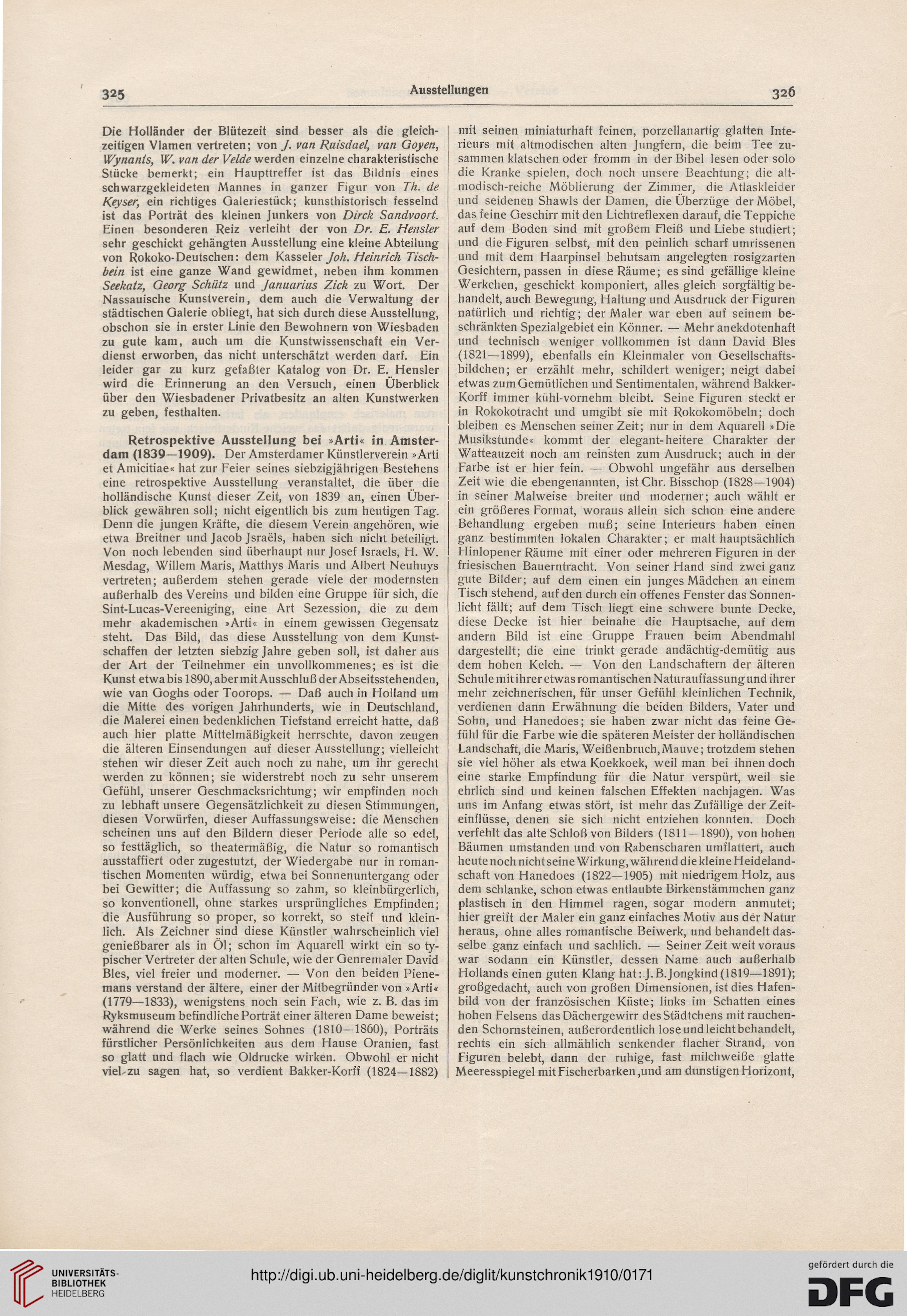 325 Ausstellungen 326

Die Holländer der Blütezeit sind besser als die gleichzeitigen Vlamen vertreten; von J. van Ruisdael, van Goyen, Wynants, W. van der Velde werden einzelne charakteristische Stücke bemerkt; ein Haupttreffer ist das Bildnis eines schwarzgekleideten Mannes in ganzer Figur von Th. de Keyser, ein richtiges Galeriestück; kunsthistorisch fesselnd ist das Porträt des kleinen Junkers von Dirck Sandvoort. Einen besonderen Reiz verleiht der von Dr. E. Hensler sehr geschickt gehängten Ausstellung eine kleine Abteilung von Rokoko-Deutschen: dem Kasseler Joh. Heinrich Tischbein ist eine ganze Wand gewidmet, neben ihm kommen Seekatz, Georg Schütz und Januarius Zick zu Wort. Der Nassauische Kunstverein, dem auch die Verwaltung der städtischen Galerie obliegt, hat sich durch diese Ausstellung, obschon sie in erster Linie den Bewohnern von Wiesbaden zu gute kam, auch um die Kunstwissenschaft ein Verdienst erworben, das nicht unterschätzt werden darf. Ein leider gar zu kurz gefaßter Katalog von Dr. E. Hensler wird die Erinnerung an den Versuch, einen Überblick über den Wiesbadener Privatbesitz an alten Kunstwerken zu geben, festhalten.

Retrospektive Ausstellung bei »Arti« in Amsterdam (1839—1909). Der Amsterdamer Künstlerverein »Arti et Amicitiae« hat zur Feier seines siebzigjährigen Bestehens eine retrospektive Ausstellung veranstaltet, die über die holländische Kunst dieser Zeit, von 1839 an, einen Überblick gewähren soll; nicht eigentlich bis zum heutigen Tag. Denn die jungen Kräfte, die diesem Verein angehören, wie etwa Breitner und Jacob Jsraëls, haben sich nicht beteiligt. Von noch lebenden sind überhaupt nur Josef Israels, H. W. Mesdag, Willem Maris, Matthys Maris und Albert Neuhuys vertreten; außerdem stehen gerade viele der modernsten außerhalb des Vereins und bilden eine Gruppe für sich, die Sint-Lucas-Vereeniging, eine Art Sezession, die zu dem mehr akademischen »Arti« in einem gewissen Gegensatz steht. Das Bild, das diese Ausstellung von dem Kunstschaffen der letzten siebzig Jahre geben soll, ist daher aus der Art der Teilnehmer ein unvollkommenes; es ist die Kunst etwa bis 1890, aber mit Ausschluß der Abseitsstehenden, wie van Goghs oder Toorops. — Daß auch in Holland um die Mitte des vorigen Jahrhunderts, wie in Deutschland, die Malerei einen bedenklichen Tiefstand erreicht hatte, daß auch hier platte Mittelmäßigkeit herrschte, davon zeugen die älteren Einsendungen auf dieser Ausstellung; vielleicht stehen wir dieser Zeit auch noch zu nahe, um ihr gerecht werden zu können; sie widerstrebt noch zu sehr unserem Gefühl, unserer Geschmacksrichtung; wir empfinden noch zu lebhaft unsere Gegensätzlichkeit zu diesen Stimmungen, diesen Vorwürfen, dieser Auffassungsweise: die Menschen scheinen uns auf den Bildern dieser Periode alle so edel, so festtäglich, so theatermäßig, die Natur so romantisch ausstaffiert oder zugestutzt, der Wiedergabe nur in romantischen Momenten würdig, etwa bei Sonnenuntergang oder bei Gewitter; die Auffassung so zahm, so kleinbürgerlich, so konventionell, ohne starkes ursprüngliches Empfinden; die Ausführung so proper, so korrekt, so steif und kleinlich. Als Zeichner sind diese Künstler wahrscheinlich viel genießbarer als in Öl; schon im Aquarell wirkt ein so typischer Vertreter der alten Schule, wie der Genremaler David Bles, viel freier und moderner. — Von den beiden Pienemans verstand der ältere, einer der Mitbegründer von »Arti« (1779—1833), wenigstens noch sein Fach, wie z. B. das im Ryksmuseum befindliche Porträt einer älteren Dame beweist; während die Werke seines Sohnes (1810—1860), Porträts fürstlicher Persönlichkeiten aus dem Hause Oranien, fast so glatt und flach wie Oldrucke wirken. Obwohl er nicht viel zu sagen hat, so verdient Bakker-Korff (1824—1882) mit seinen miniaturhaft feinen, porzellanartig glatten Interieurs mit altmodischen alten Jungfern, die beim Tee zusammen klatschen oder fromm in der Bibel lesen oder solo die Kranke spielen, doch noch unsere Beachtung; die altmodisch-reiche Möblierung der Zimmer, die Atlaskleider und seidenen Shawls der Damen, die Überzüge der Möbel, das feine Geschirr mit den Lichtreflexen darauf, die Teppiche auf dem Boden sind mit großem Fleiß und Liebe studiert; und die Figuren selbst, mit den peinlich scharf umrissenen und mit dem Haarpinsel behutsam angelegten rosigzarten Gesichtern, passen in diese Räume; es sind gefällige kleine Werkchen, geschickt komponiert, alles gleich sorgfältig behandelt, auch Bewegung, Haltung und Ausdruck der Figuren natürlich und richtig; der Maler war eben auf seinem beschränkten Spezialgebiet ein Könner. — Mehr anekdotenhaft und technisch weniger vollkommen ist dann David Bles (1821—1899), ebenfalls ein Kleinmaler von Gesellschaftsbildchen; er erzählt mehr, schildert weniger; neigt dabei etwas zum Gemütlichen und Sentimentalen, während Bakker-Korff immer kühl-vornehm bleibt. Seine Figuren steckt er in Rokokotracht und umgibt sie mit Rokokomöbeln; doch bleiben es Menschen seiner Zeit; nur in dem Aquarell »Die Musikstunde« kommt der elegant-heitere Charakter der Watteauzeit noch am reinsten zum Ausdruck; auch in der Farbe ist er hier fein. — Obwohl ungefähr aus derselben Zeit wie die ebengenannten, ist Chr. Bisschop (1828—1904) in seiner Malweise breiter und moderner; auch wählt er ein größeres Format, woraus allein sich schon eine andere Behandlung ergeben muß; seine Interieurs haben einen ganz bestimmten lokalen Charakter; er malt hauptsächlich Hinlopener Räume mit einer oder mehreren Figuren in der friesischen Bauerntracht. Von seiner Hand sind zwei ganz gute Bilder; auf dem einen ein junges Mädchen an einem Tisch stehend, auf den durch ein offenes Fenster das Sonnenlicht fällt; auf dem Tisch liegt eine schwere bunte Decke, diese Decke ist hier beinahe die Hauptsache, auf dem andern Bild ist eine Gruppe Frauen beim Abendmahl dargestellt; die eine trinkt gerade andächtig-demütig aus dem hohen Kelch. — Von den Landschaftern der älteren Schule mit ihrer etwas romantischen Naturauffassung und ihrer mehr zeichnerischen, für unser Gefühl kleinlichen Technik, verdienen dann Erwähnung die beiden Bilders, Vater und Sohn, und Hanedoes; sie haben zwar nicht das feine Gefühl für die Farbe wie die späteren Meister der holländischen Landschaft, die Maris, Weißenbruch, Mauve; trotzdem stehen sie viel höher als etwa Koekkoek, weil man bei ihnen doch eine starke Empfindung für die Natur verspürt, weil sie ehrlich sind und keinen falschen Effekten nachjagen. Was uns im Anfang etwas stört, ist mehr das Zufällige der Zeiteinflüsse, denen sie sich nicht entziehen konnten. Doch verfehlt das alte Schloß von Bilders (1811—1890), von hohen Bäumen umstanden und von Rabenscharen umflattert, auch heute noch nicht seine Wirkung, während die kleine Heidelandschaft von Hanedoes (1822—1905) mit niedrigem Holz, aus dem schlanke, schon etwas entlaubte Birkenstämmchen ganz plastisch in den Himmel ragen, sogar modern anmutet; hier greift der Maler ein ganz einfaches Motiv aus der Natur heraus, ohne alles romantische Beiwerk, und behandelt dasselbe ganz einfach und sachlich. — Seiner Zeit weit voraus war sodann ein Künstler, dessen Name auch außerhalb Hollands einen guten Klang hat: J. B. Jongkind (1819—1891); großgedacht, auch von großen Dimensionen, ist dies Hafenbild von der französischen Küste; links im Schatten eines hohen Felsens das Dächergewirr des Städtchens mit rauchenden Schornsteinen, außerordentlich lose und leicht behandelt, rechts ein sich allmählich senkender flacher Strand, von Figuren belebt, dann der ruhige, fast milchweiße glatte Meeresspiegel mit Fischerbarken, und am dunstigen Horizont,

UNIVERSITÄTS-BIBLIOTHEK HEIDELBERG
http://digi.ub.uni-heidelberg.de/diglit/kunstchronik1910/0171
gefördert durch die DFG